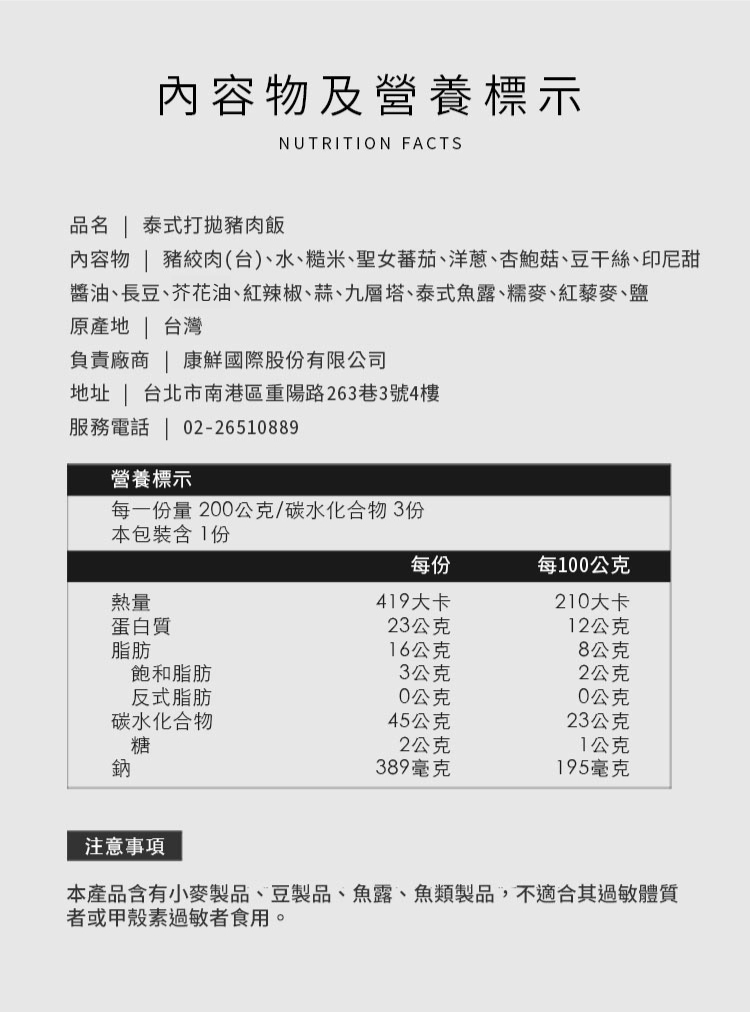 內容物及營養標示

NUTRITION FACTS

品名 | 泰式打拋豬肉飯

內容物 | 豬絞肉(台)、水、糙米、聖女蕃茄、洋蔥、杏鮑菇、豆干絲、印尼甜醬油、長豆、芥花油、紅辣椒、蒜、九層塔、泰式魚露、糯麥、紅藜麥、鹽

原產地 | 台灣

負責廠商 | 康鮮國際股份有限公司

地址 | 台北市南港區重陽路263巷3號4樓

服務電話 | 02-26510889

營養標示

每一份量 200公克/碳水化合物 3份
本包裝含 1份

|  | 每份 | 每100公克 |
|---|---|---|
| 熱量 | 419大卡 | 210大卡 |
| 蛋白質 | 23公克 | 12公克 |
| 脂肪 | 16公克 | 8公克 |
| 飽和脂肪 | 3公克 | 2公克 |
| 反式脂肪 | 0公克 | 0公克 |
| 碳水化合物 | 45公克 | 23公克 |
| 糖 | 2公克 | 1公克 |
| 鈉 | 389毫克 | 195毫克 |

注意事項

本產品含有小麥製品、豆製品、魚露、魚類製品，不適合其過敏體質者或甲殼素過敏者食用。